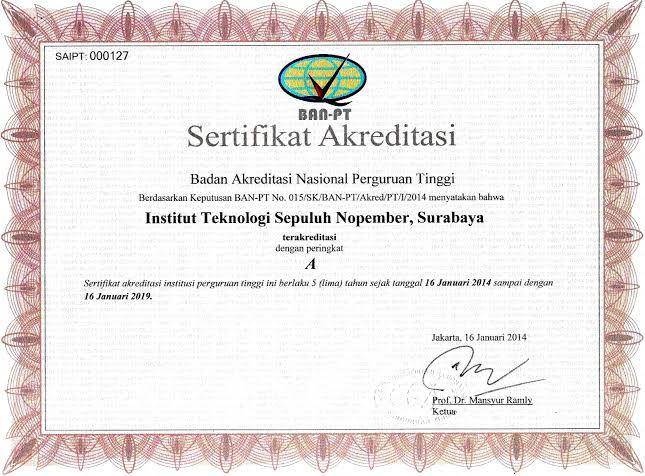 SAIPT: 000127

BAN-PT

Sertifikat Akreditasi

Badan Akreditasi Nasional Perguruan Tinggi

Berdasarkan Keputusan BAN-PT No. 015/SK/BAN-PT/Akred/PT/I/2014 menyatakan bahwa

Institut Teknologi Sepuluh Nopember, Surabaya

terakreditasi
dengan peringkat

A

Sertifikat akreditasi institusi perguruan tinggi ini berlaku 5 (lima) tahun sejak tanggal 16 Januari 2014 sampai dengan 16 Januari 2019.

Jakarta, 16 Januari 2014

Prof. Dr. Mansyur Ramly
Ketua